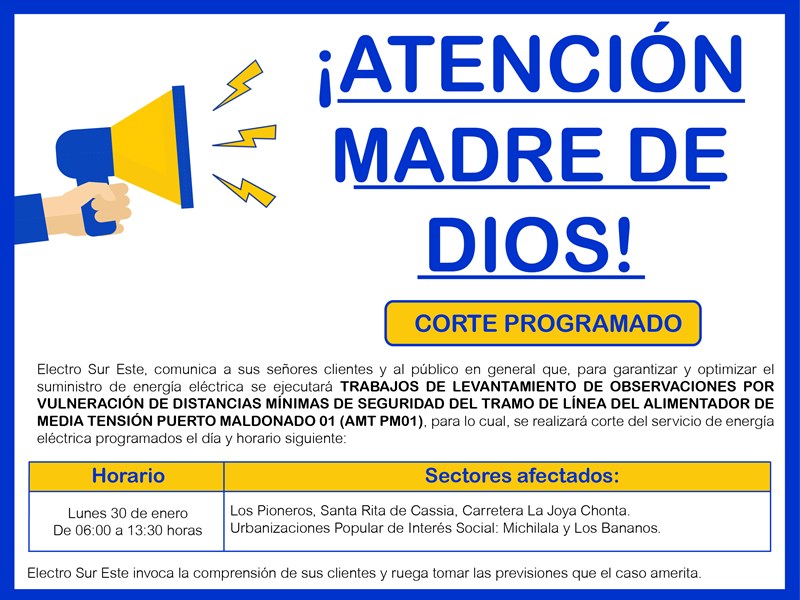 ¡ATENCIÓN MADRE DE DIOS!

CORTE PROGRAMADO

Electro Sur Este, comunica a sus señores clientes y al público en general que, para garantizar y optimizar el suministro de energía eléctrica se ejecutará TRABAJOS DE LEVANTAMIENTO DE OBSERVACIONES POR VULNERACIÓN DE DISTANCIAS MÍNIMAS DE SEGURIDAD DEL TRAMO DE LÍNEA DEL ALIMENTADOR DE MEDIA TENSIÓN PUERTO MALDONADO 01 (AMT PM01), para lo cual, se realizará corte del servicio de energía eléctrica programados el día y horario siguiente:

| Horario | Sectores afectados: |
|---|---|
| Lunes 30 de enero De 06:00 a 13:30 horas | Los Pioneros, Santa Rita de Cassia, Carretera La Joya Chonta. Urbanizaciones Popular de Interés Social: Michilala y Los Bananos. |

Electro Sur Este invoca la comprensión de sus clientes y ruega tomar las previsiones que el caso amerita.